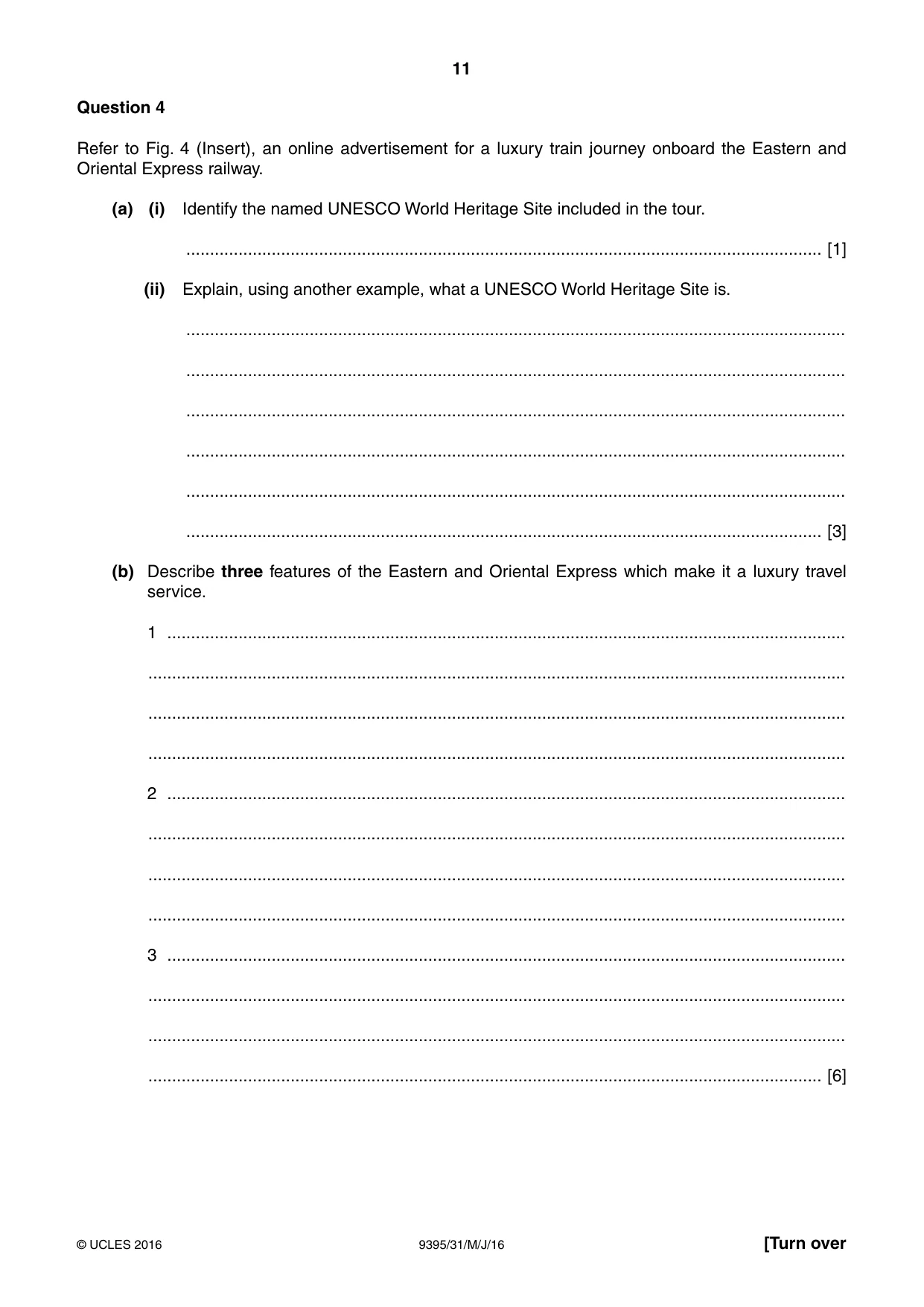 11

Question 4

Refer to Fig. 4 (Insert), an online advertisement for a luxury train journey onboard the Eastern and Oriental Express railway.

(a) (i) Identify the named UNESCO World Heritage Site included in the tour.

____ [1]

(ii) Explain, using another example, what a UNESCO World Heritage Site is.

____

____

____

____

____

____ [3]

(b) Describe three features of the Eastern and Oriental Express which make it a luxury travel service.

1 ____

____

____

____

2 ____

____

____

____

3 ____

____

____

____ [6]

© UCLES 2016 9395/31/M/J/16 [Turn over